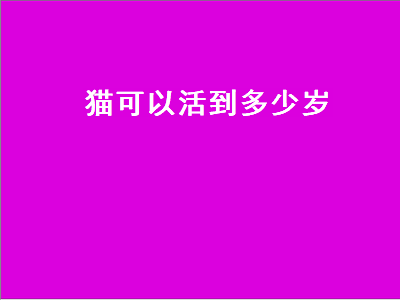 猫可以活到多少岁